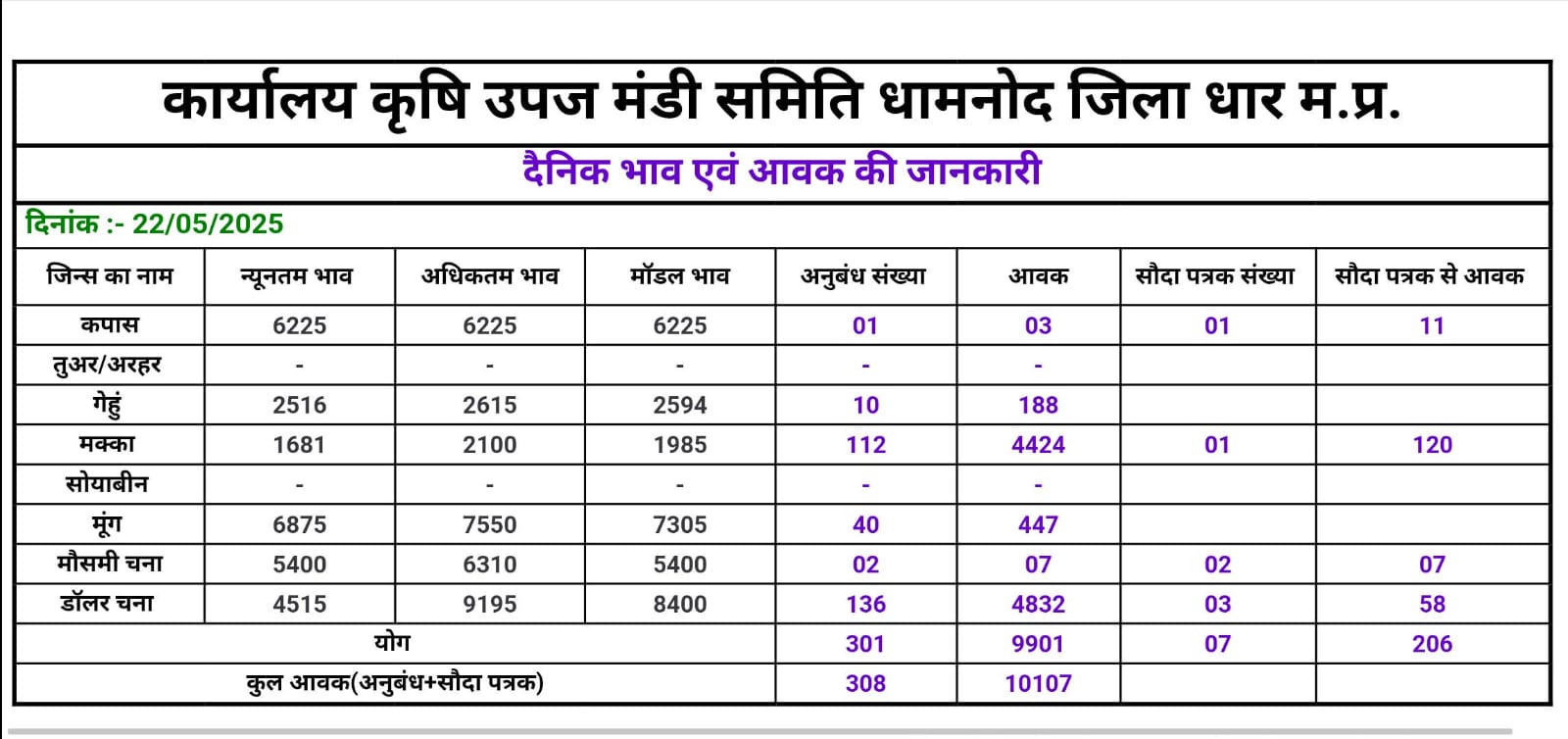 कार्यालय कृषि उपज मंडी समिति धामनोद जिला धार म.प्र.

दैनिक भाव एवं आवक की जानकारी

दिनांक :- 22/05/2025

| जिन्स का नाम | न्यूनतम भाव | अधिकतम भाव | मॉडल भाव | अनुबंध संख्या | आवक | सौदा पत्रक संख्या | सौदा पत्रक से आवक |
|---|---|---|---|---|---|---|---|
| कपास | 6225 | 6225 | 6225 | 01 | 03 | 01 | 11 |
| तुअर/अरहर | - | - | - | - | - | | |
| गेहुं | 2516 | 2615 | 2594 | 10 | 188 | | |
| मक्का | 1681 | 2100 | 1985 | 112 | 4424 | 01 | 120 |
| सोयाबीन | - | - | - | - | - | | |
| मूंग | 6875 | 7550 | 7305 | 40 | 447 | | |
| मौसमी चना | 5400 | 6310 | 5400 | 02 | 07 | 02 | 07 |
| डॉलर चना | 4515 | 9195 | 8400 | 136 | 4832 | 03 | 58 |
| योग | | | | 301 | 9901 | 07 | 206 |
| कुल आवक(अनुबंध+सौदा पत्रक) | | | | 308 | 10107 | | |